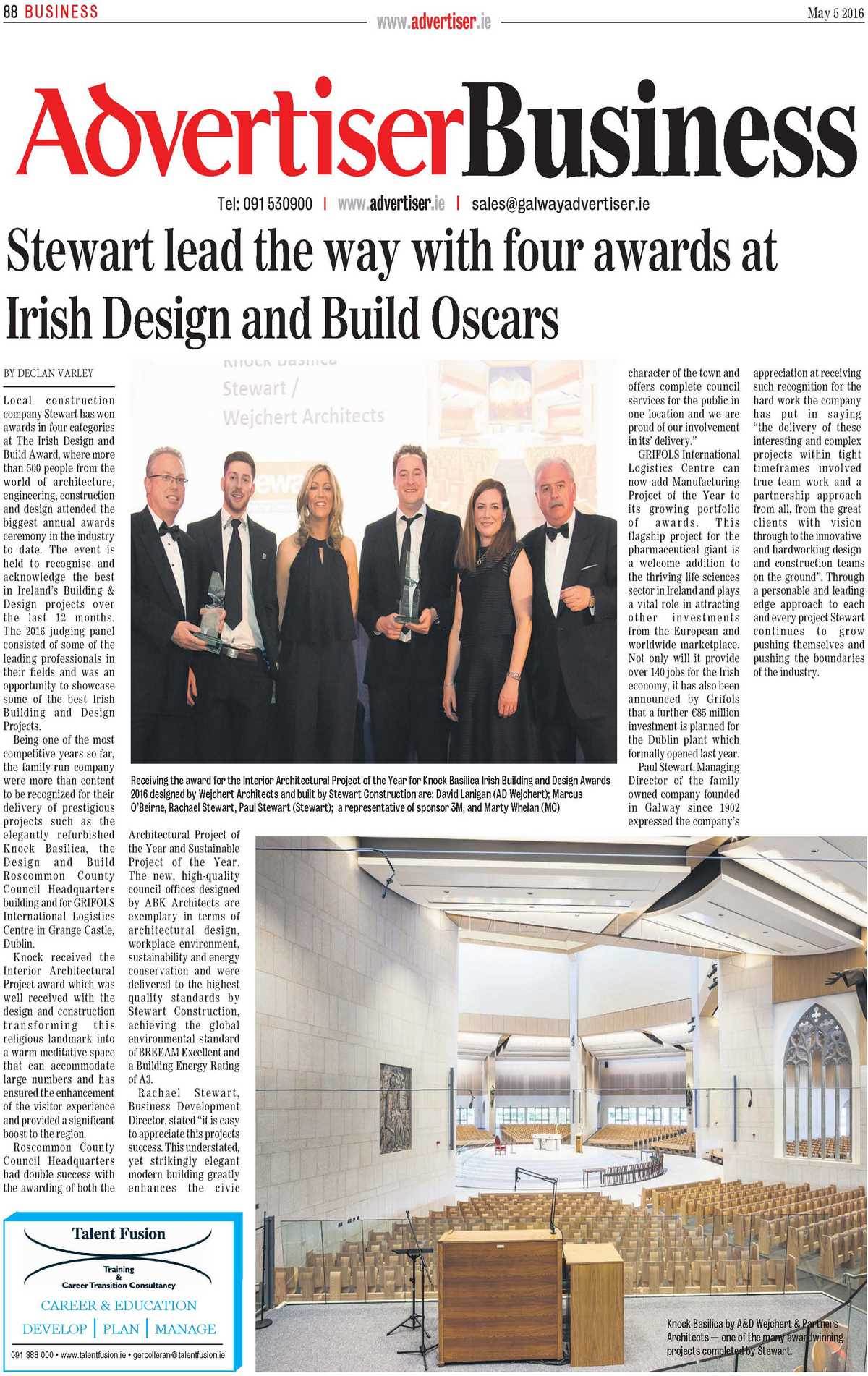 88 BUSINESS

www.advertiser.ie

May 5 2016

AdvertiserBusiness

Tel: 091 530900 | www.advertiser.ie | sales@galwayadvertiser.ie

Stewart lead the way with four awards at Irish Design and Build Oscars

BY DECLAN VARLEY

Local construction company Stewart has won awards in four categories at The Irish Design and Build Award, where more than 500 people from the world of architecture, engineering, construction and design attended the biggest annual awards ceremony in the industry to date. The event is held to recognise and acknowledge the best in Ireland's Building & Design projects over the last 12 months. The 2016 judging panel consisted of some of the leading professionals in their fields and was an opportunity to showcase some of the best Irish Building and Design Projects.

Being one of the most competitive years so far, the family-run company were more than content to be recognized for their delivery of prestigious projects such as the elegantly refurbished Knock Basilica, the Design and Build Roscommon County Council Headquarters building and for GRIFOLS International Logistics Centre in Grange Castle, Dublin.

Knock received the Interior Architectural Project award which was well received with the design and construction transforming this religious landmark into a warm meditative space that can accommodate large numbers and has ensured the enhancement of the visitor experience and provided a significant boost to the region.

Roscommon County Council Headquarters had double success with the awarding of both the Architectural Project of the Year and Sustainable Project of the Year. The new, high-quality council offices designed by ABK Architects are exemplary in terms of architectural design, workplace environment, sustainability and energy conservation and were delivered to the highest quality standards by Stewart Construction, achieving the global environmental standard of BREEAM Excellent and a Building Energy Rating of A3.

Rachael Stewart, Business Development Director, stated "it is easy to appreciate this projects success. This understated, yet strikingly elegant modern building greatly enhances the civic character of the town and offers complete council services for the public in one location and we are proud of our involvement in its' delivery."

GRIFOLS International Logistics Centre can now add Manufacturing Project of the Year to its growing portfolio of awards. This flagship project for the pharmaceutical giant is a welcome addition to the thriving life sciences sector in Ireland and plays a vital role in attracting other investments from the European and worldwide marketplace. Not only will it provide over 140 jobs for the Irish economy, it has also been announced by Grifols that a further €85 million investment is planned for the Dublin plant which formally opened last year.

Paul Stewart, Managing Director of the family owned company founded in Galway since 1902 expressed the company's appreciation at receiving such recognition for the hard work the company has put in saying "the delivery of these interesting and complex projects within tight timeframes involved true team work and a partnership approach from all, from the great clients with vision through to the innovative and hardworking design and construction teams on the ground". Through a personable and leading edge approach to each and every project Stewart continues to grow pushing themselves and pushing the boundaries of the industry.

Knock Basilica Stewart / Wejchert Architects

Receiving the award for the Interior Architectural Project of the Year for Knock Basilica Irish Building and Design Awards 2016 designed by Wejchert Architects and built by Stewart Construction are: David Lanigan (AD Wejchert); Marcus O'Beirne, Rachael Stewart, Paul Stewart (Stewart); a representative of sponsor 3M, and Marty Whelan (MC)

Knock Basilica by A&D Wejchert & Partners Architects — one of the many awardwinning projects completed by Stewart.

Talent Fusion
Training & Career Transition Consultancy
CAREER & EDUCATION
DEVELOP | PLAN | MANAGE
091 388 000 • www.talentfusion.ie • gercolleran@talentfusion.ie